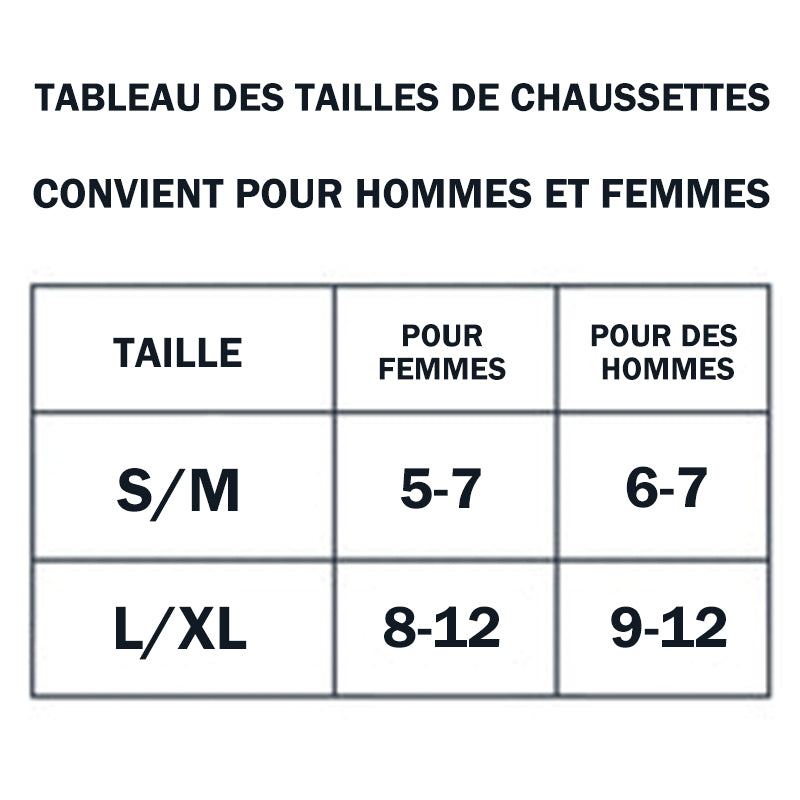 TABLEAU DES TAILLES DE CHAUSSETTES

CONVIENT POUR HOMMES ET FEMMES

| TAILLE | POUR FEMMES | POUR DES HOMMES |
|---|---|---|
| S/M | 5-7 | 6-7 |
| L/XL | 8-12 | 9-12 |